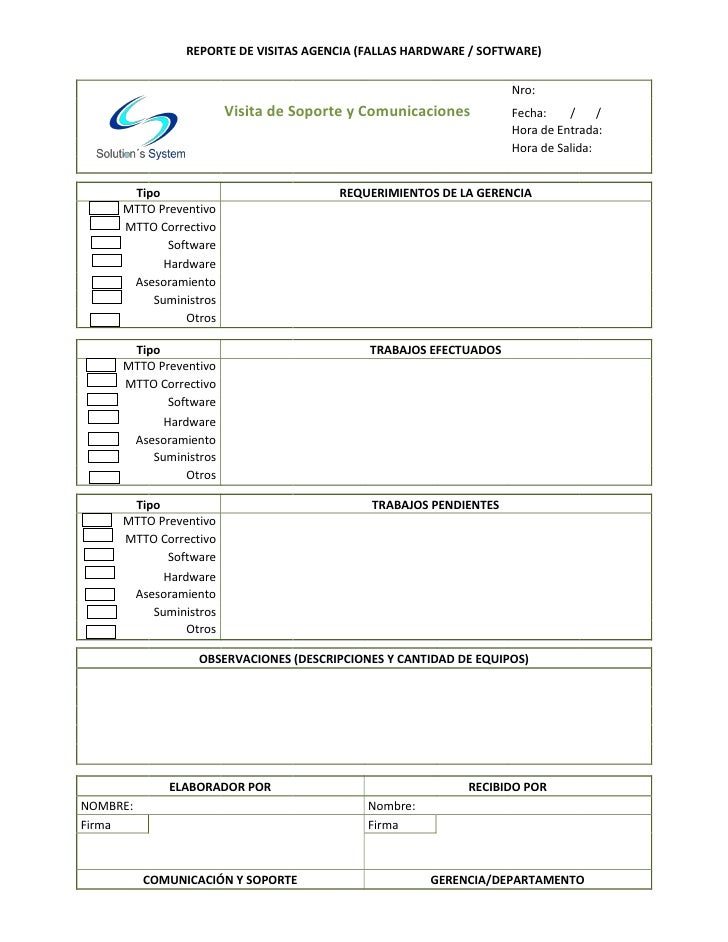 REPORTE DE VISITAS AGENCIA (FALLAS HARDWARE / SOFTWARE)

Solution´s System

Visita de Soporte y Comunicaciones

Nro:
Fecha: / /
Hora de Entrada:
Hora de Salida:

| Tipo | REQUERIMIENTOS DE LA GERENCIA |
|---|---|
| MTTO Preventivo | |
| MTTO Correctivo | |
| Software | |
| Hardware | |
| Asesoramiento | |
| Suministros | |
| Otros | |

| Tipo | TRABAJOS EFECTUADOS |
|---|---|
| MTTO Preventivo | |
| MTTO Correctivo | |
| Software | |
| Hardware | |
| Asesoramiento | |
| Suministros | |
| Otros | |

| Tipo | TRABAJOS PENDIENTES |
|---|---|
| MTTO Preventivo | |
| MTTO Correctivo | |
| Software | |
| Hardware | |
| Asesoramiento | |
| Suministros | |
| Otros | |

OBSERVACIONES (DESCRIPCIONES Y CANTIDAD DE EQUIPOS)

| ELABORADOR POR | RECIBIDO POR |
|---|---|
| NOMBRE: | Nombre: |
| Firma | Firma |
| COMUNICACIÓN Y SOPORTE | GERENCIA/DEPARTAMENTO |